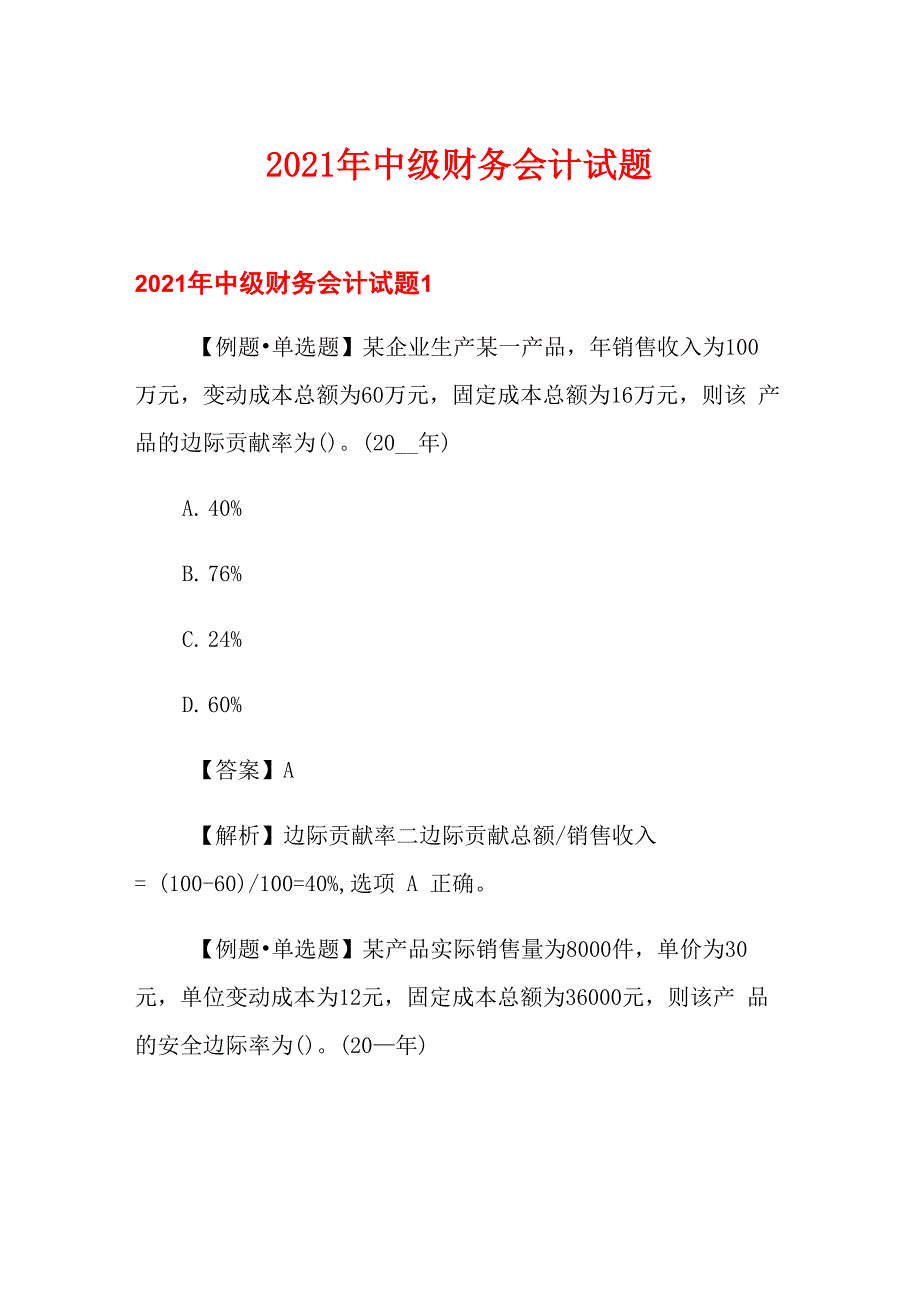 2021年中级财务会计试题

2021年中级财务会计试题1

【例题•单选题】某企业生产某一产品，年销售收入为100万元，变动成本总额为60万元，固定成本总额为16万元，则该 产品的边际贡献率为()。(20__年)

A. 40%

B. 76%

C. 24%

D. 60%

【答案】A

【解析】边际贡献率二边际贡献总额/销售收入 = (100-60)/100=40%,选项 A 正确。

【例题•单选题】某产品实际销售量为8000件，单价为30元，单位变动成本为12元，固定成本总额为36000元，则该产 品的安全边际率为()。(20—年)